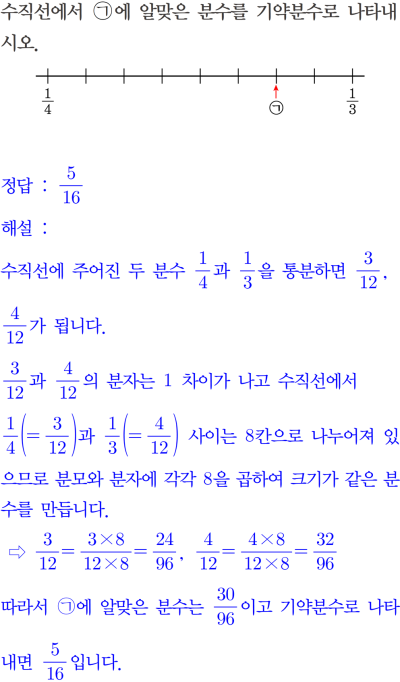 수직선에서 ㉠에 알맞은 분수를 기약분수로 나타내시오.

$\frac{1}{4}$ ㉠ $\frac{1}{3}$

정답 : $\frac{5}{16}$

해설 :

수직선에 주어진 두 분수 $\frac{1}{4}$과 $\frac{1}{3}$을 통분하면 $\frac{3}{12}$, $\frac{4}{12}$가 됩니다.

$\frac{3}{12}$과 $\frac{4}{12}$의 분자는 1 차이가 나고 수직선에서 $\frac{1}{4}\left(=\frac{3}{12}\right)$과 $\frac{1}{3}\left(=\frac{4}{12}\right)$ 사이는 8칸으로 나누어져 있으므로 분모와 분자에 각각 8을 곱하여 크기가 같은 분수를 만듭니다.

⇨ $\frac{3}{12}=\frac{3\times8}{12\times8}=\frac{24}{96}$, $\frac{4}{12}=\frac{4\times8}{12\times8}=\frac{32}{96}$

따라서 ㉠에 알맞은 분수는 $\frac{30}{96}$이고 기약분수로 나타내면 $\frac{5}{16}$입니다.